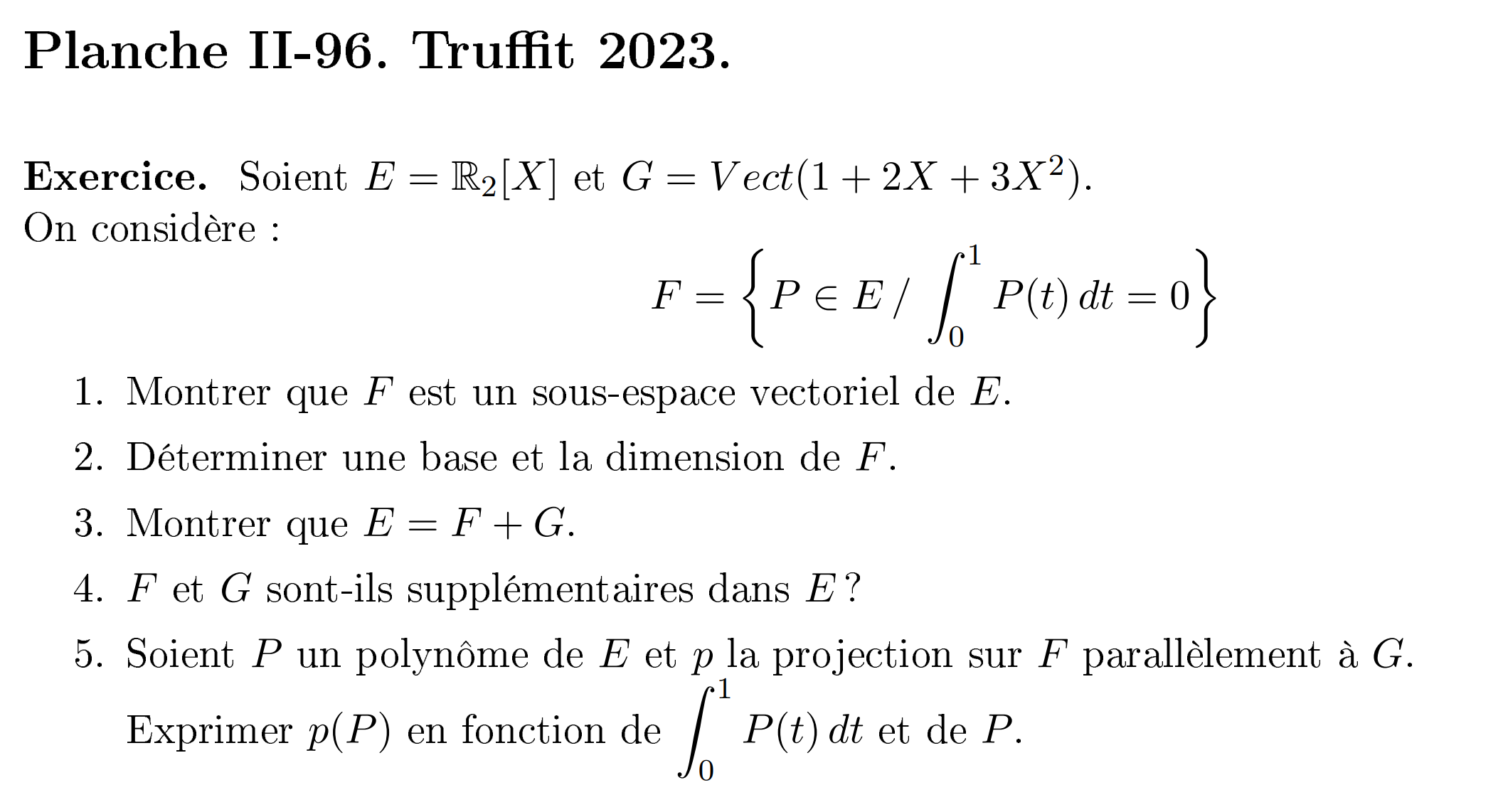 Planche II-96. Truffit 2023.

**Exercice.** Soient $E = \mathbb{R}_2[X]$ et $G = Vect(1 + 2X + 3X^2)$.
On considère :
$$F = \left\{ P \in E \,/\, \int_0^1 P(t)\,dt = 0 \right\}$$

1. Montrer que $F$ est un sous-espace vectoriel de $E$.
2. Déterminer une base et la dimension de $F$.
3. Montrer que $E = F + G$.
4. $F$ et $G$ sont-ils supplémentaires dans $E$ ?
5. Soient $P$ un polynôme de $E$ et $p$ la projection sur $F$ parallèlement à $G$.
Exprimer $p(P)$ en fonction de $\int_0^1 P(t)\,dt$ et de $P$.